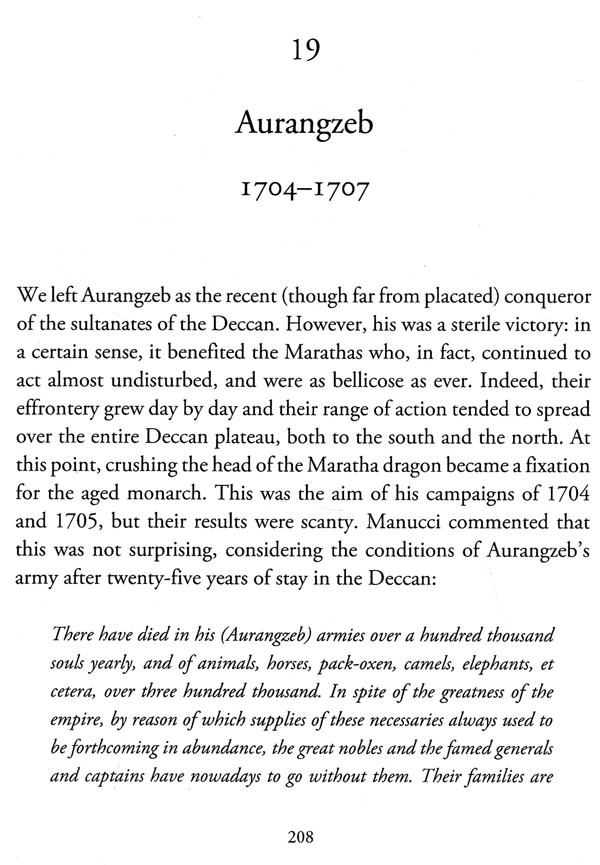 19

Aurangzeb

1704–1707

We left Aurangzeb as the recent (though far from placated) conqueror of the sultanates of the Deccan. However, his was a sterile victory: in a certain sense, it benefited the Marathas who, in fact, continued to act almost undisturbed, and were as bellicose as ever. Indeed, their effrontery grew day by day and their range of action tended to spread over the entire Deccan plateau, both to the south and the north. At this point, crushing the head of the Maratha dragon became a fixation for the aged monarch. This was the aim of his campaigns of 1704 and 1705, but their results were scanty. Manucci commented that this was not surprising, considering the conditions of Aurangzeb's army after twenty-five years of stay in the Deccan:

There have died in his (Aurangzeb) armies over a hundred thousand souls yearly, and of animals, horses, pack-oxen, camels, elephants, et cetera, over three hundred thousand. In spite of the greatness of the empire, by reason of which supplies of these necessaries always used to be forthcoming in abundance, the great nobles and the famed generals and captains have nowadays to go without them. Their families are

208